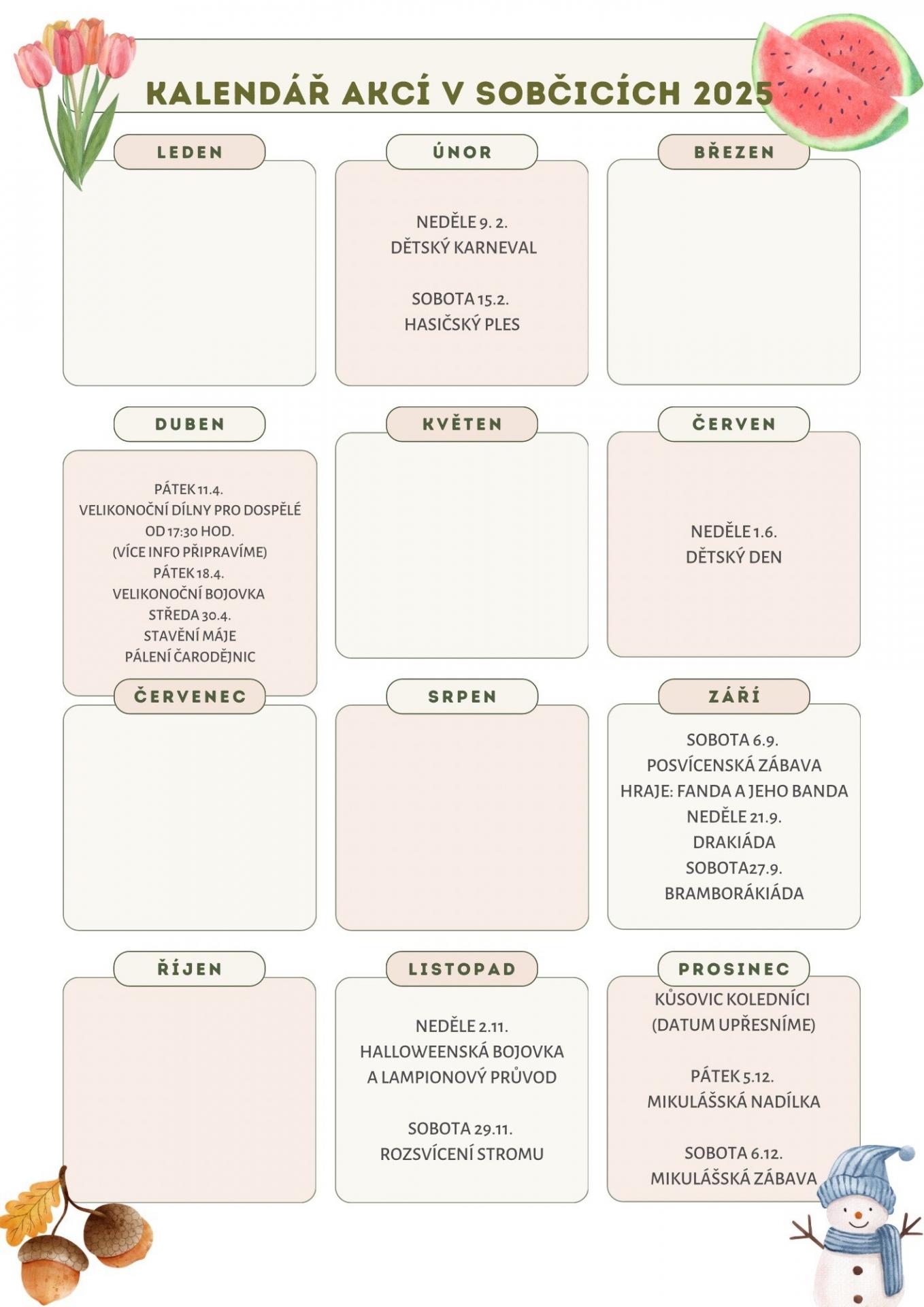 KALENDÁŘ AKCÍ V SOBČICÍCH 2025

LEDEN

ÚNOR

NEDĚLE 9. 2.
DĚTSKÝ KARNEVAL

SOBOTA 15.2.
HASIČSKÝ PLES

BŘEZEN

DUBEN

PÁTEK 11.4.
VELIKONOČNÍ DÍLNY PRO DOSPĚLÉ
OD 17:30 HOD.
(VÍCE INFO PŘIPRAVÍME)
PÁTEK 18.4.
VELIKONOČNÍ BOJOVKA
STŘEDA 30.4.
STAVĚNÍ MÁJE
PÁLENÍ ČARODĚJNIC

KVĚTEN

ČERVEN

NEDĚLE 1.6.
DĚTSKÝ DEN

ČERVENEC

SRPEN

ZÁŘÍ

SOBOTA 6.9.
POSVÍCENSKÁ ZÁBAVA
HRAJE: FANDA A JEHO BANDA
NEDĚLE 21.9.
DRAKIÁDA
SOBOTA27.9.
BRAMBORÁKIÁDA

ŘÍJEN

LISTOPAD

NEDĚLE 2.11.
HALLOWEENSKÁ BOJOVKA
A LAMPIONOVÝ PRŮVOD

SOBOTA 29.11.
ROZSVÍCENÍ STROMU

PROSINEC

KŮSOVIC KOLEDNÍCI
(DATUM UPŘESNÍME)

PÁTEK 5.12.
MIKULÁŠSKÁ NADÍLKA

SOBOTA 6.12.
MIKULÁŠSKÁ ZÁBAVA